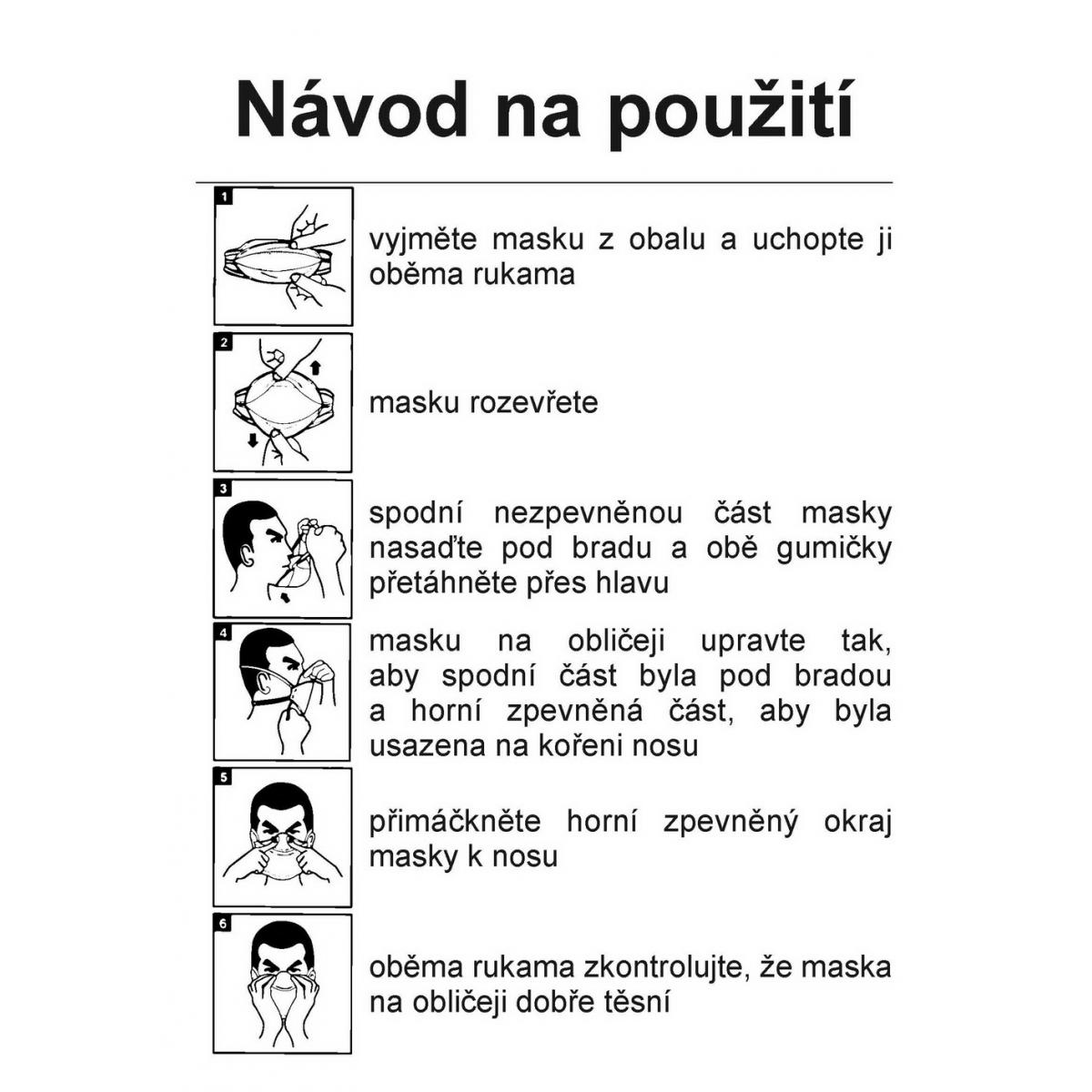 Návod na použití

1

vyjměte masku z obalu a uchopte ji oběma rukama

2

masku rozevřete

3

spodní nezpevněnou část masky nasaďte pod bradu a obě gumičky přetáhněte přes hlavu

4

masku na obličeji upravte tak, aby spodní část byla pod bradou a horní zpevněná část, aby byla usazena na kořeni nosu

5

přimáčkněte horní zpevněný okraj masky k nosu

6

oběma rukama zkontrolujte, že maska na obličeji dobře těsní